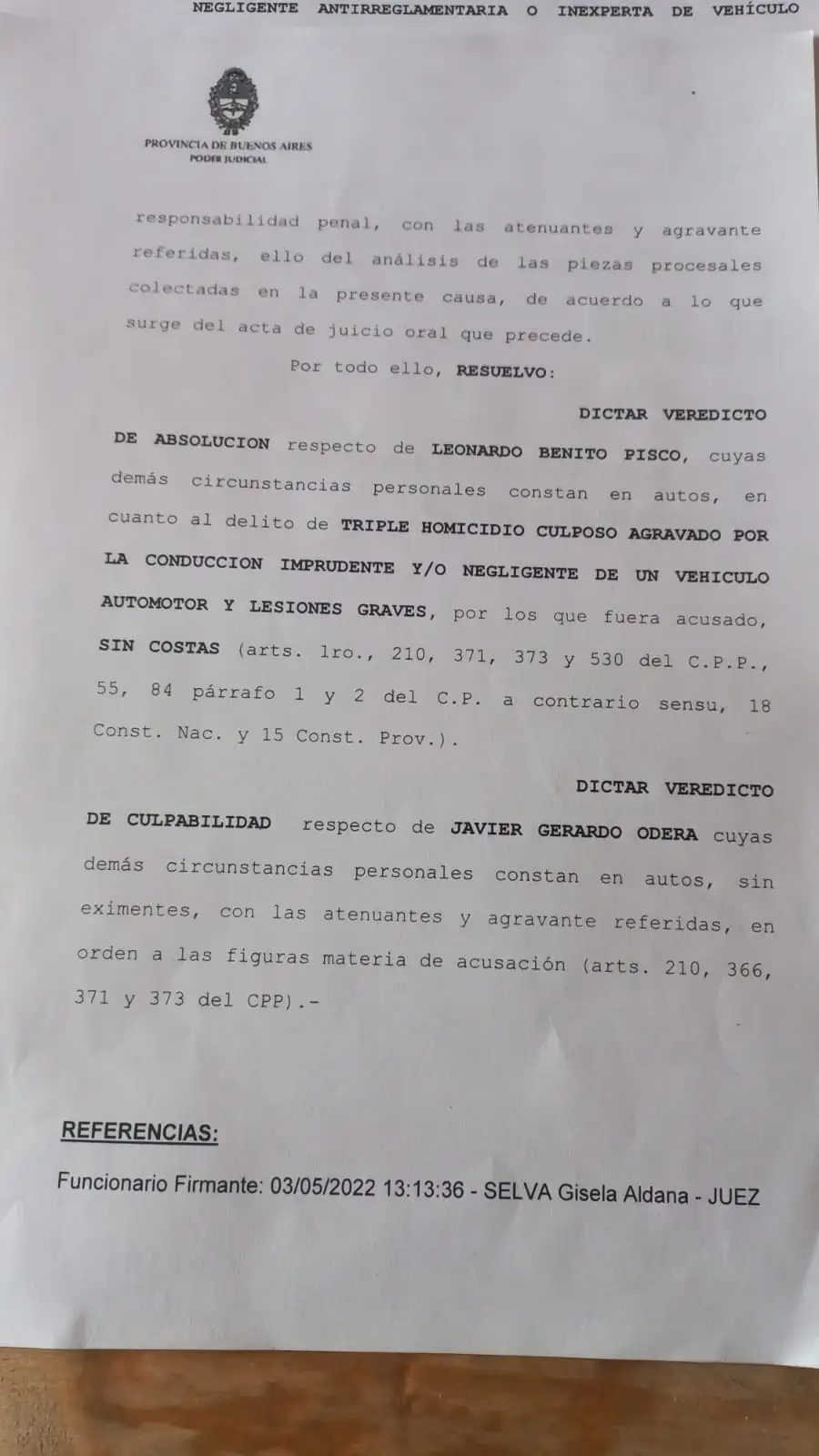 NEGLIGENTE ANTIRREGLAMENTARIA O INEXPERTA DE VEHÍCULO

PROVINCIA DE BUENOS AIRES
PODER JUDICIAL

responsabilidad penal, con las atenuantes y agravante referidas, ello del análisis de las piezas procesales colectadas en la presente causa, de acuerdo a lo que surge del acta de juicio oral que precede.

Por todo ello, RESUELVO:

DICTAR VEREDICTO DE ABSOLUCION respecto de LEONARDO BENITO PISCO, cuyas demás circunstancias personales constan en autos, en cuanto al delito de TRIPLE HOMICIDIO CULPOSO AGRAVADO POR LA CONDUCCION IMPRUDENTE Y/O NEGLIGENTE DE UN VEHICULO AUTOMOTOR Y LESIONES GRAVES, por los que fuera acusado, SIN COSTAS (arts. 1ro., 210, 371, 373 y 530 del C.P.P., 55, 84 párrafo 1 y 2 del C.P. a contrario sensu, 18 Const. Nac. y 15 Const. Prov.).

DICTAR VEREDICTO DE CULPABILIDAD respecto de JAVIER GERARDO ODERA cuyas demás circunstancias personales constan en autos, sin eximentes, con las atenuantes y agravante referidas, en orden a las figuras materia de acusación (arts. 210, 366, 371 y 373 del CPP).-

REFERENCIAS:

Funcionario Firmante: 03/05/2022 13:13:36 - SELVA Gisela Aldana - JUEZ